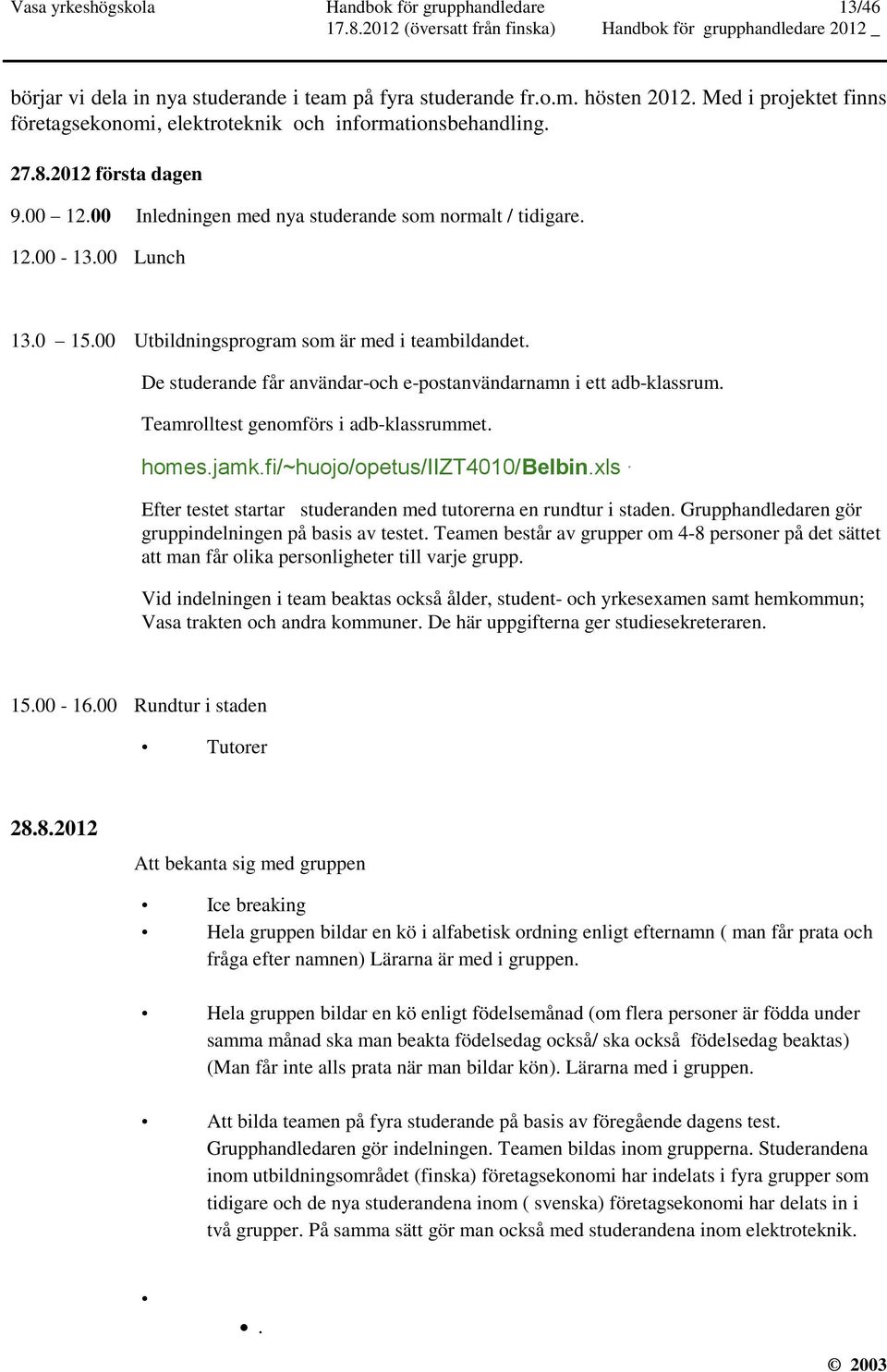 Vasa yrkeshögskola Handbok för grupphandledare 13/46
17.8.2012 (översatt från finska) Handbok för grupphandledare 2012 _

börjar vi dela in nya studerande i team på fyra studerande fr.o.m. hösten 2012. Med i projektet finns företagsekonomi, elektroteknik och informationsbehandling.

27.8.2012 första dagen

9.00 12.00 Inledningen med nya studerande som normalt / tidigare.

12.00 - 13.00 Lunch

13.0 15.00 Utbildningsprogram som är med i teambildandet.

De studerande får användar-och e-postanvändarnamn i ett adb-klassrum.

Teamrolltest genomförs i adb-klassrummet.

homes.jamk.fi/~huojo/opetus/IIZT4010/Belbin.xls .

Efter testet startar studeranden med tutorerna en rundtur i staden. Grupphandledaren gör gruppindelningen på basis av testet. Teamen består av grupper om 4-8 personer på det sättet att man får olika personligheter till varje grupp.

Vid indelningen i team beaktas också ålder, student- och yrkesexamen samt hemkommun; Vasa trakten och andra kommuner. De här uppgifterna ger studiesekreteraren.

15.00 - 16.00 Rundtur i staden

• Tutorer

28.8.2012

Att bekanta sig med gruppen

• Ice breaking
• Hela gruppen bildar en kö i alfabetisk ordning enligt efternamn ( man får prata och fråga efter namnen) Lärarna är med i gruppen.

• Hela gruppen bildar en kö enligt födelsemånad (om flera personer är födda under samma månad ska man beakta födelsedag också/ ska också födelsedag beaktas) (Man får inte alls prata när man bildar kön). Lärarna med i gruppen.

• Att bilda teamen på fyra studerande på basis av föregående dagens test. Grupphandledaren gör indelningen. Teamen bildas inom grupperna. Studerandena inom utbildningsområdet (finska) företagsekonomi har indelats i fyra grupper som tidigare och de nya studerandena inom ( svenska) företagsekonomi har delats in i två grupper. På samma sätt gör man också med studerandena inom elektroteknik.

•

• .

© 2003